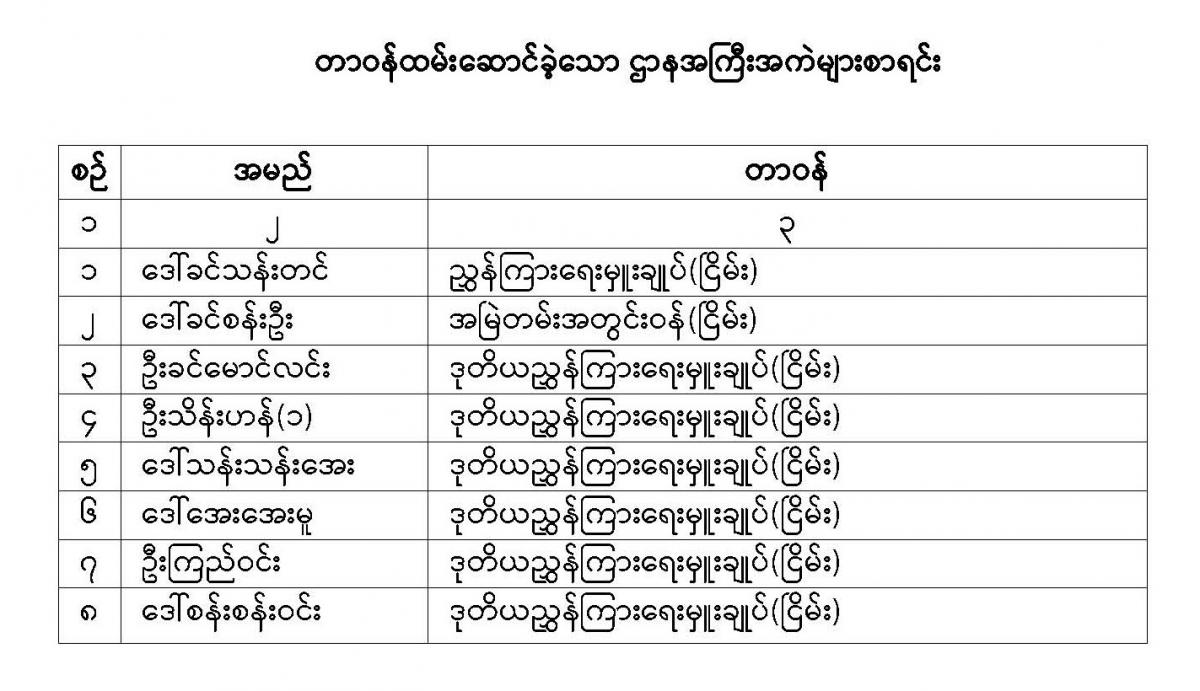 တာဝန်ထမ်းဆောင်ခဲ့သော ဌာနအကြီးအကဲများစာရင်း

| စဉ် | အမည် | တာဝန် |
|---|---|---|
| ၁ | ၂ | ၃ |
| ၁ | ဒေါ်ခင်သန်းတင် | ညွှန်ကြားရေးမှူးချုပ်(ငြိမ်း) |
| ၂ | ဒေါ်ခင်စန်းဦး | အမြဲတမ်းအတွင်းဝန်(ငြိမ်း) |
| ၃ | ဦးခင်မောင်လင်း | ဒုတိယညွှန်ကြားရေးမှူးချုပ်(ငြိမ်း) |
| ၄ | ဦးသိန်းဟန်(၁) | ဒုတိယညွှန်ကြားရေးမှူးချုပ်(ငြိမ်း) |
| ၅ | ဒေါ်သန်းသန်းအေး | ဒုတိယညွှန်ကြားရေးမှူးချုပ်(ငြိမ်း) |
| ၆ | ဒေါ်အေးအေးမူ | ဒုတိယညွှန်ကြားရေးမှူးချုပ်(ငြိမ်း) |
| ၇ | ဦးကြည်ဝင်း | ဒုတိယညွှန်ကြားရေးမှူးချုပ်(ငြိမ်း) |
| ၈ | ဒေါ်စန်းစန်းဝင်း | ဒုတိယညွှန်ကြားရေးမှူးချုပ်(ငြိမ်း) |